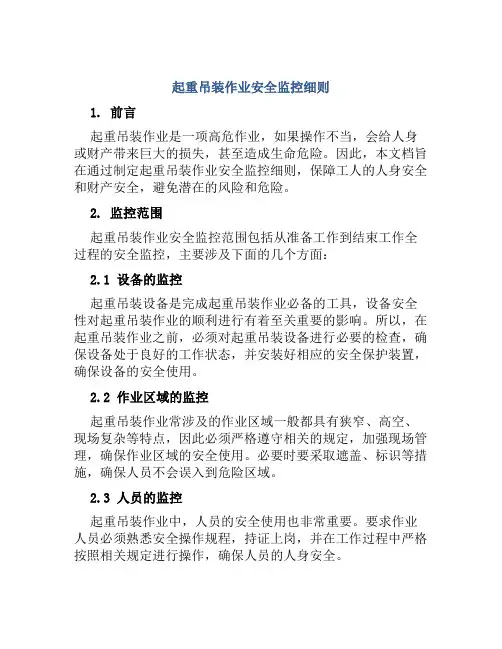 起重吊装作业安全监控细则

1. 前言

起重吊装作业是一项高危作业，如果操作不当，会给人身或财产带来巨大的损失，甚至造成生命危险。因此，本文档旨在通过制定起重吊装作业安全监控细则，保障工人的人身安全和财产安全，避免潜在的风险和危险。

2. 监控范围

起重吊装作业安全监控范围包括从准备工作到结束工作全过程的安全监控，主要涉及下面的几个方面：

2.1 设备的监控

起重吊装设备是完成起重吊装作业必备的工具，设备安全性对起重吊装作业的顺利进行有着至关重要的影响。所以，在起重吊装作业之前，必须对起重吊装设备进行必要的检查，确保设备处于良好的工作状态，并安装好相应的安全保护装置，确保设备的安全使用。

2.2 作业区域的监控

起重吊装作业常涉及的作业区域一般都具有狭窄、高空、现场复杂等特点，因此必须严格遵守相关的规定，加强现场管理，确保作业区域的安全使用。必要时要采取遮盖、标识等措施，确保人员不会误入到危险区域。

2.3 人员的监控

起重吊装作业中，人员的安全使用也非常重要。要求作业人员必须熟悉安全操作规程，持证上岗，并在工作过程中严格按照相关规定进行操作，确保人员的人身安全。